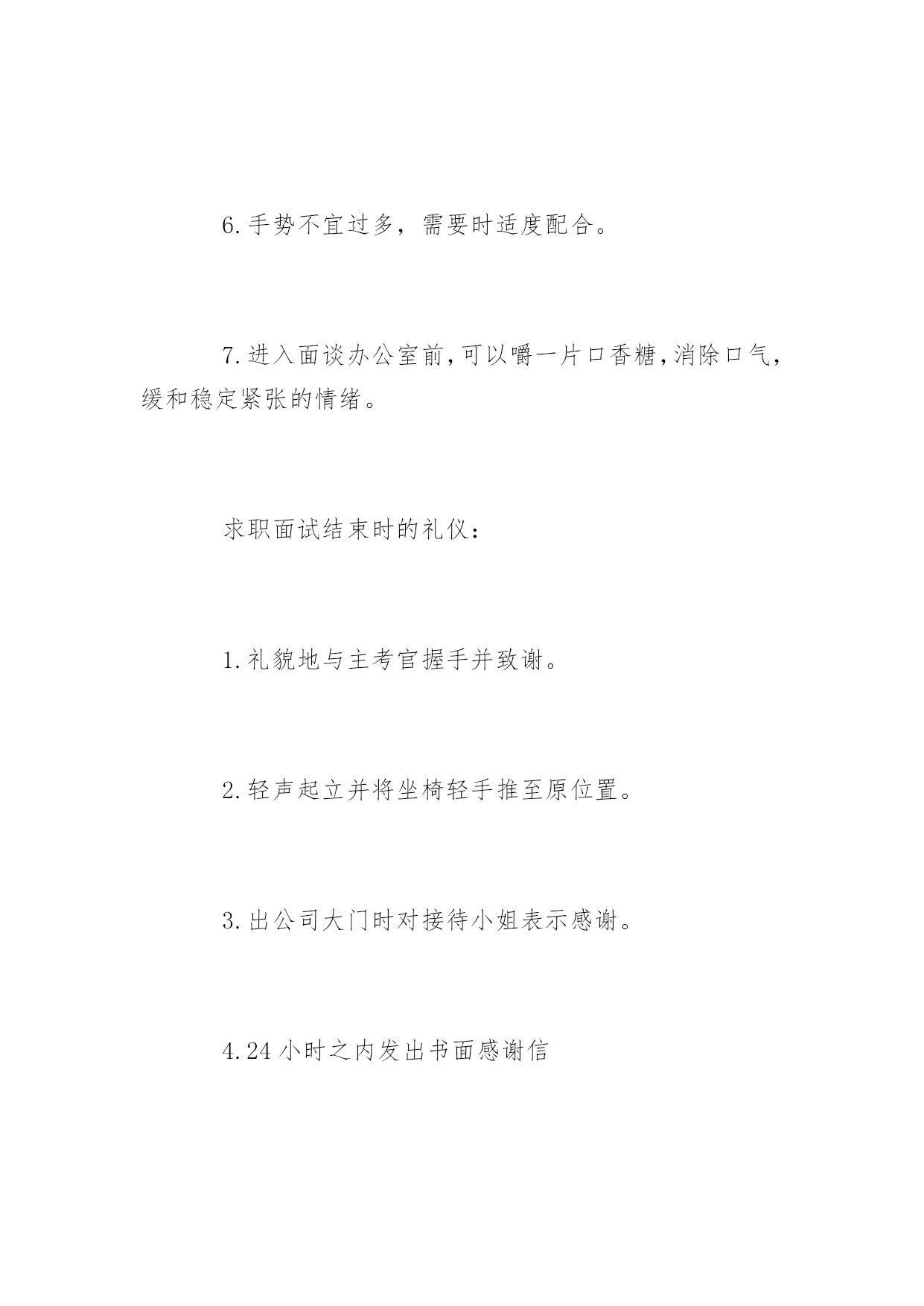 6.手势不宜过多，需要时适度配合。

7.进入面谈办公室前,可以嚼一片口香糖,消除口气,缓和稳定紧张的情绪。

求职面试结束时的礼仪：

1.礼貌地与主考官握手并致谢。

2.轻声起立并将坐椅轻手推至原位置。

3.出公司大门时对接待小姐表示感谢。

4.24小时之内发出书面感谢信